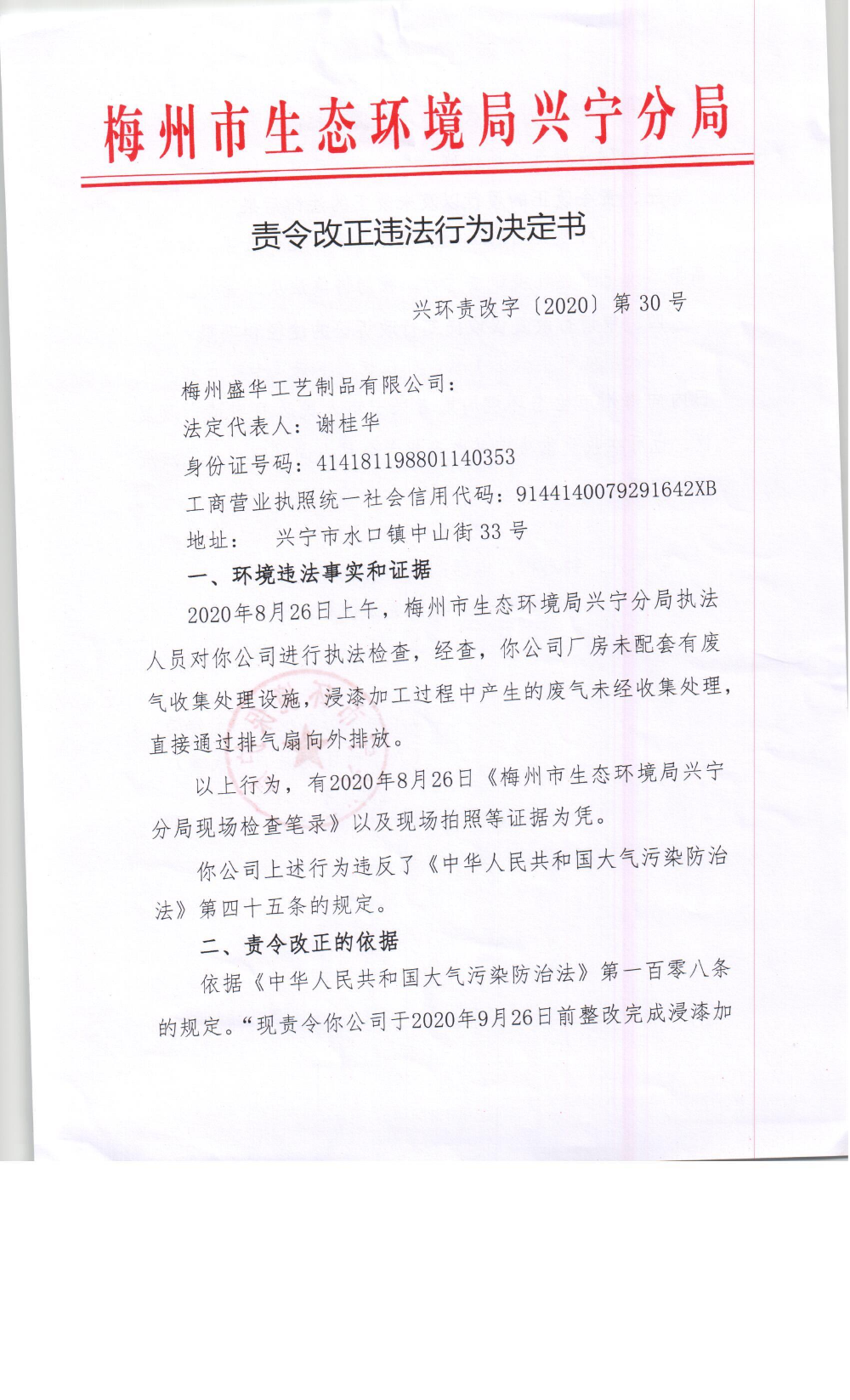 梅州市生态环境局兴宁分局

责令改正违法行为决定书

兴环责改字〔2020〕第 30 号

梅州盛华工艺制品有限公司：
法定代表人：谢桂华
身份证号码：414181198801140353
工商营业执照统一社会信用代码：9144140079291642XB
地址：　兴宁市水口镇中山街 33 号

一、环境违法事实和证据

2020年8月26日上午，梅州市生态环境局兴宁分局执法人员对你公司进行执法检查，经查，你公司厂房未配套有废气收集处理设施，浸漆加工过程中产生的废气未经收集处理，直接通过排气扇向外排放。

以上行为，有2020年8月26日《梅州市生态环境局兴宁分局现场检查笔录》以及现场拍照等证据为凭。

你公司上述行为违反了《中华人民共和国大气污染防治法》第四十五条的规定。

二、责令改正的依据

依据《中华人民共和国大气污染防治法》第一百零八条的规定。“现责令你公司于2020年9月26日前整改完成浸漆加